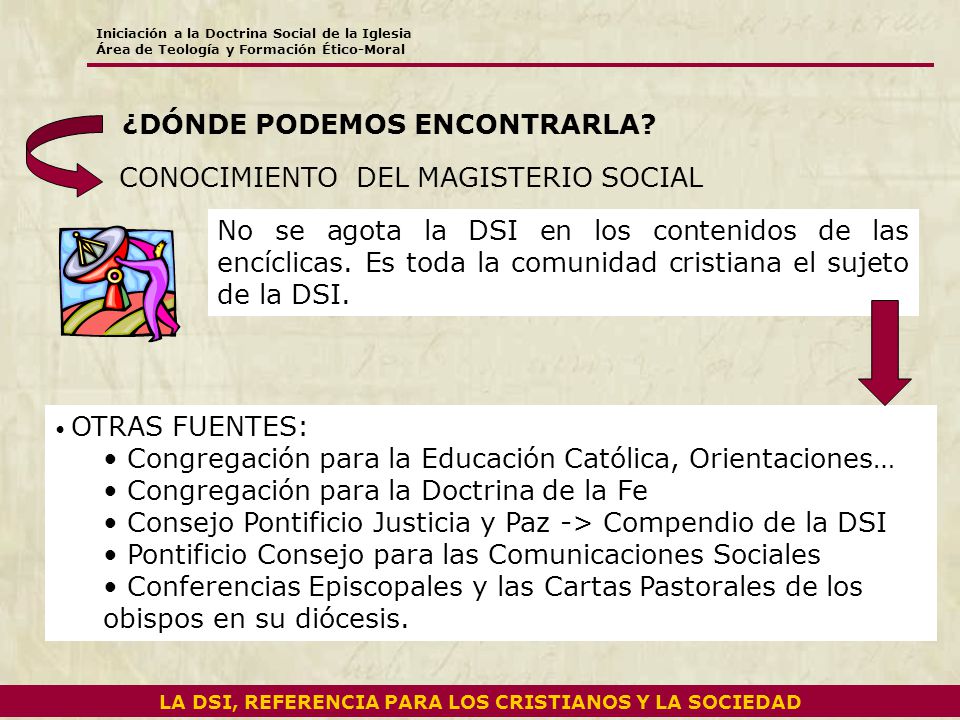 Iniciación a la Doctrina Social de la Iglesia
Área de Teología y Formación Ético-Moral

¿DÓNDE PODEMOS ENCONTRARLA?

CONOCIMIENTO DEL MAGISTERIO SOCIAL

No se agota la DSI en los contenidos de las encíclicas. Es toda la comunidad cristiana el sujeto de la DSI.

• OTRAS FUENTES:
• Congregación para la Educación Católica, Orientaciones…
• Congregación para la Doctrina de la Fe
• Consejo Pontificio Justicia y Paz -> Compendio de la DSI
• Pontificio Consejo para las Comunicaciones Sociales
• Conferencias Episcopales y las Cartas Pastorales de los obispos en su diócesis.

LA DSI, REFERENCIA PARA LOS CRISTIANOS Y LA SOCIEDAD